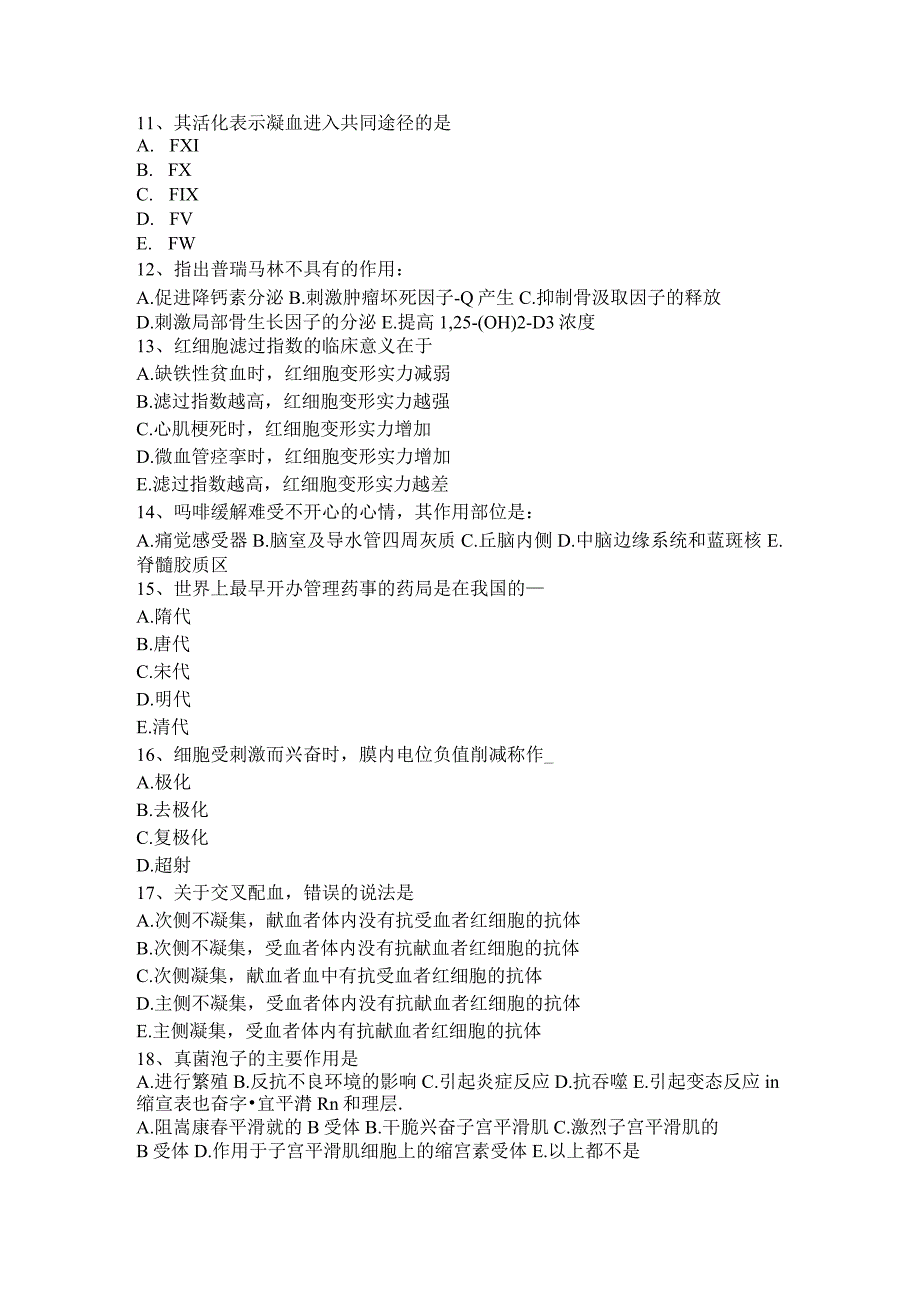 11、其活化表示凝血进入共同途径的是
A. FXI
B. FX
C. FIX
D. FV
E. FW
12、指出普瑞马林不具有的作用：
A.促进降钙素分泌 B.刺激肿瘤坏死因子-Q 产生 C.抑制骨汲取因子的释放 D.刺激局部骨生长因子的分泌 E.提高 1,25-(OH)2-D3 浓度
13、红细胞滤过指数的临床意义在于
A.缺铁性贫血时，红细胞变形实力减弱
B.滤过指数越高，红细胞变形实力越强
C.心肌梗死时，红细胞变形实力增加
D.微血管痉挛时，红细胞变形实力增加
E.滤过指数越高，红细胞变形实力越差
14、吗啡缓解难受不开心的心情，其作用部位是：
A.痛觉感受器 B.脑室及导水管四周灰质 C.丘脑内侧 D.中脑边缘系统和蓝斑核 E.脊髓胶质区
15、世界上最早开办管理药事的药局是在我国的—
A.隋代
B.唐代
C.宋代
D.明代
E.清代
16、细胞受刺激而兴奋时，膜内电位负值削减称作_
A.极化
B.去极化
C.复极化
D.超射
17、关于交叉配血，错误的说法是
A.次侧不凝集，献血者体内没有抗受血者红细胞的抗体
B.次侧不凝集，受血者体内没有抗献血者红细胞的抗体
C.次侧凝集，献血者血中有抗受血者红细胞的抗体
D.主侧不凝集，受血者体内没有抗献血者红细胞的抗体
E.主侧凝集，受血者体内有抗献血者红细胞的抗体
18、真菌泡子的主要作用是
A.进行繁殖 B.反抗不良环境的影响 C.引起炎症反应 D.抗吞噬 E.引起变态反应 in 缩宣表也奋字•宜平潸 Rn 和理层.
A.阻嵩康春平滑就的 B 受体 B.干脆兴奋子宫平滑肌 C.激烈子宫平滑肌的 B 受体 D.作用于子宫平滑肌细胞上的缩宫素受体 E.以上都不是